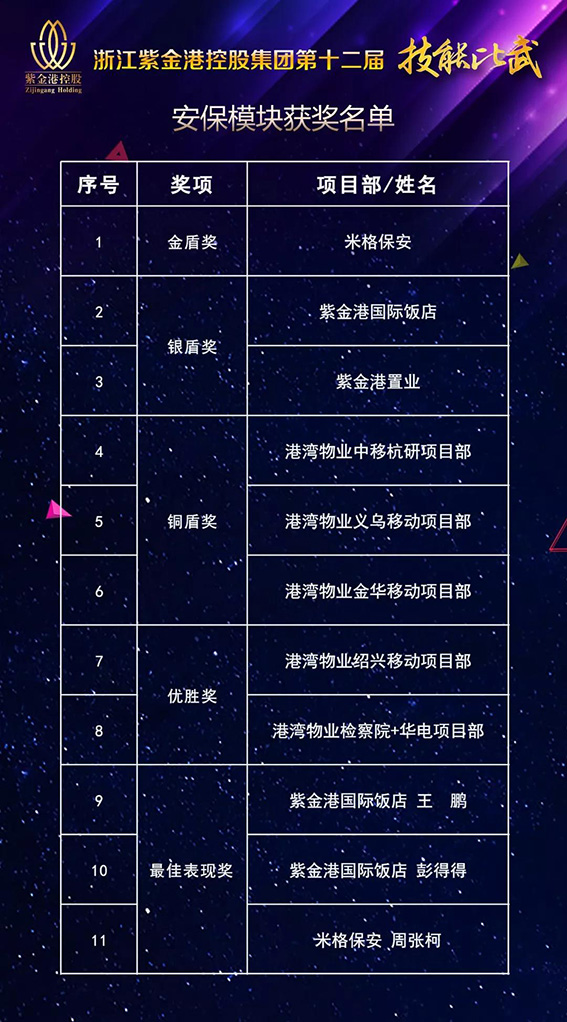 紫金港控股
Zijingang Holding

浙江紫金港控股集团第十二届 技能比武

安保模块获奖名单

| 序号 | 奖项 | 项目部/姓名 |
|---|---|---|
| 1 | 金盾奖 | 米格保安 |
| 2 | 银盾奖 | 紫金港国际饭店 |
| 3 |  | 紫金港置业 |
| 4 | 铜盾奖 | 港湾物业中移杭研项目部 |
| 5 |  | 港湾物业义乌移动项目部 |
| 6 |  | 港湾物业金华移动项目部 |
| 7 | 优胜奖 | 港湾物业绍兴移动项目部 |
| 8 |  | 港湾物业检察院+华电项目部 |
| 9 | 最佳表现奖 | 紫金港国际饭店 王 鹏 |
| 10 |  | 紫金港国际饭店 彭得得 |
| 11 |  | 米格保安 周张柯 |